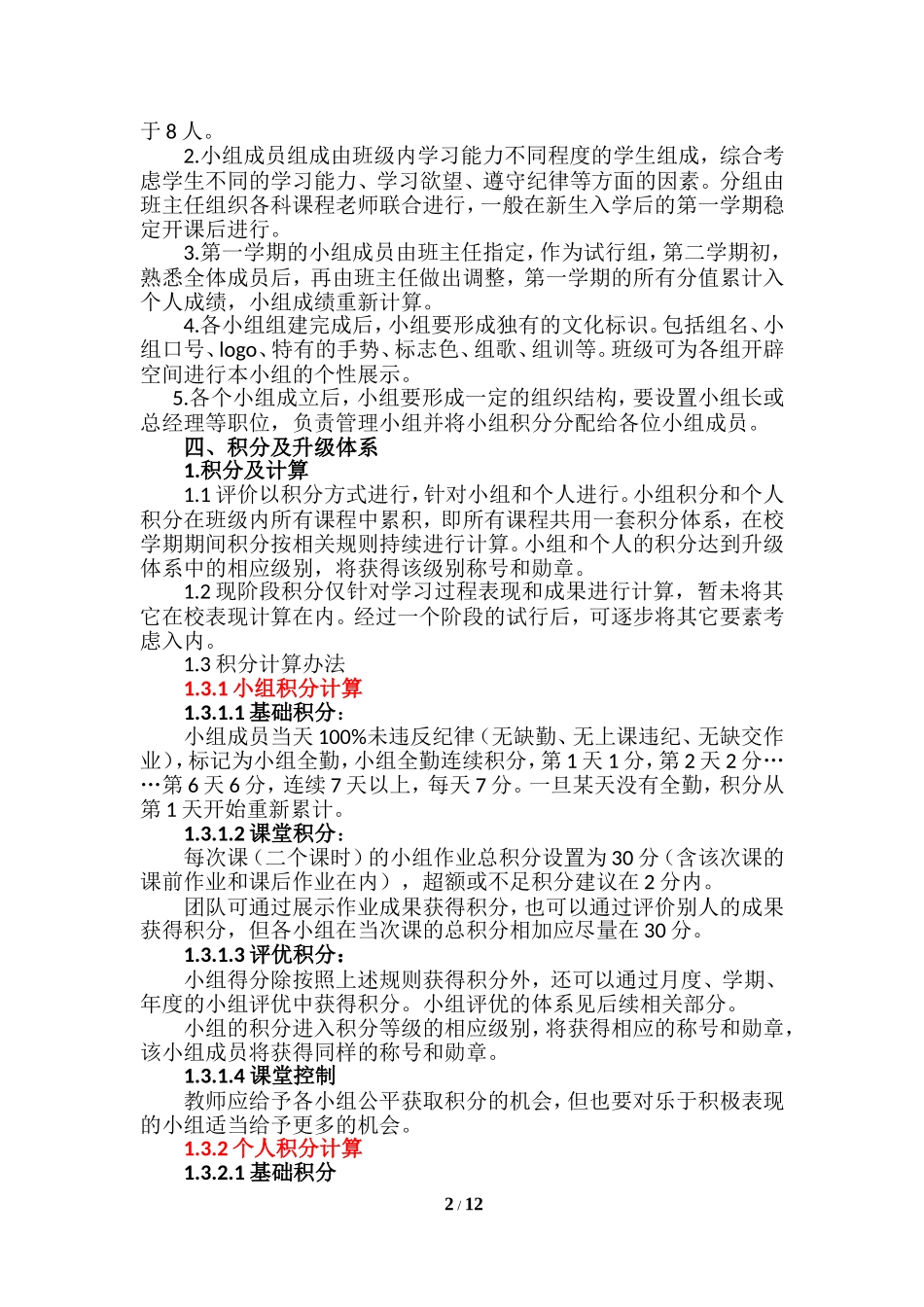 于 8 人。

2.小组成员组成由班级内学习能力不同程度的学生组成，综合考虑学生不同的学习能力、学习欲望、遵守纪律等方面的因素。分组由班主任组织各科课程老师联合进行，一般在新生入学后的第一学期稳定开课后进行。

3.第一学期的小组成员由班主任指定，作为试行组，第二学期初，熟悉全体成员后，再由班主任做出调整，第一学期的所有分值累计入个人成绩，小组成绩重新计算。

4.各小组组建完成后，小组要形成独有的文化标识。包括组名、小组口号、logo、特有的手势、标志色、组歌、组训等。班级可为各组开辟空间进行本小组的个性展示。

5.各个小组成立后，小组要形成一定的组织结构，要设置小组长或总经理等职位，负责管理小组并将小组积分分配给各位小组成员。

四、积分及升级体系

1.积分及计算

1.1 评价以积分方式进行，针对小组和个人进行。小组积分和个人积分在班级内所有课程中累积，即所有课程共用一套积分体系，在校学期期间积分按相关规则持续进行计算。小组和个人的积分达到升级体系中的相应级别，将获得该级别称号和勋章。

1.2 现阶段积分仅针对学习过程表现和成果进行计算，暂未将其它在校表现计算在内。经过一个阶段的试行后，可逐步将其它要素考虑入内。

1.3 积分计算办法

1.3.1 小组积分计算

1.3.1.1 基础积分：

小组成员当天 100%未违反纪律（无缺勤、无上课违纪、无缺交作业），标记为小组全勤，小组全勤连续积分，第 1 天 1 分，第 2 天 2 分……第 6 天 6 分，连续 7 天以上，每天 7 分。一旦某天没有全勤，积分从第 1 天开始重新累计。

1.3.1.2 课堂积分：

每次课（二个课时）的小组作业总积分设置为 30 分（含该次课的课前作业和课后作业在内），超额或不足积分建议在 2 分内。

团队可通过展示作业成果获得积分，也可以通过评价别人的成果获得积分，但各小组在当次课的总积分相加应尽量在 30 分。

1.3.1.3 评优积分：

小组得分除按照上述规则获得积分外，还可以通过月度、学期、年度的小组评优中获得积分。小组评优的体系见后续相关部分。

小组的积分进入积分等级的相应级别，将获得相应的称号和勋章，该小组成员将获得同样的称号和勋章。

1.3.1.4 课堂控制

教师应给予各小组公平获取积分的机会，但也要对乐于积极表现的小组适当给予更多的机会。

1.3.2 个人积分计算

1.3.2.1 基础积分

2 / 12